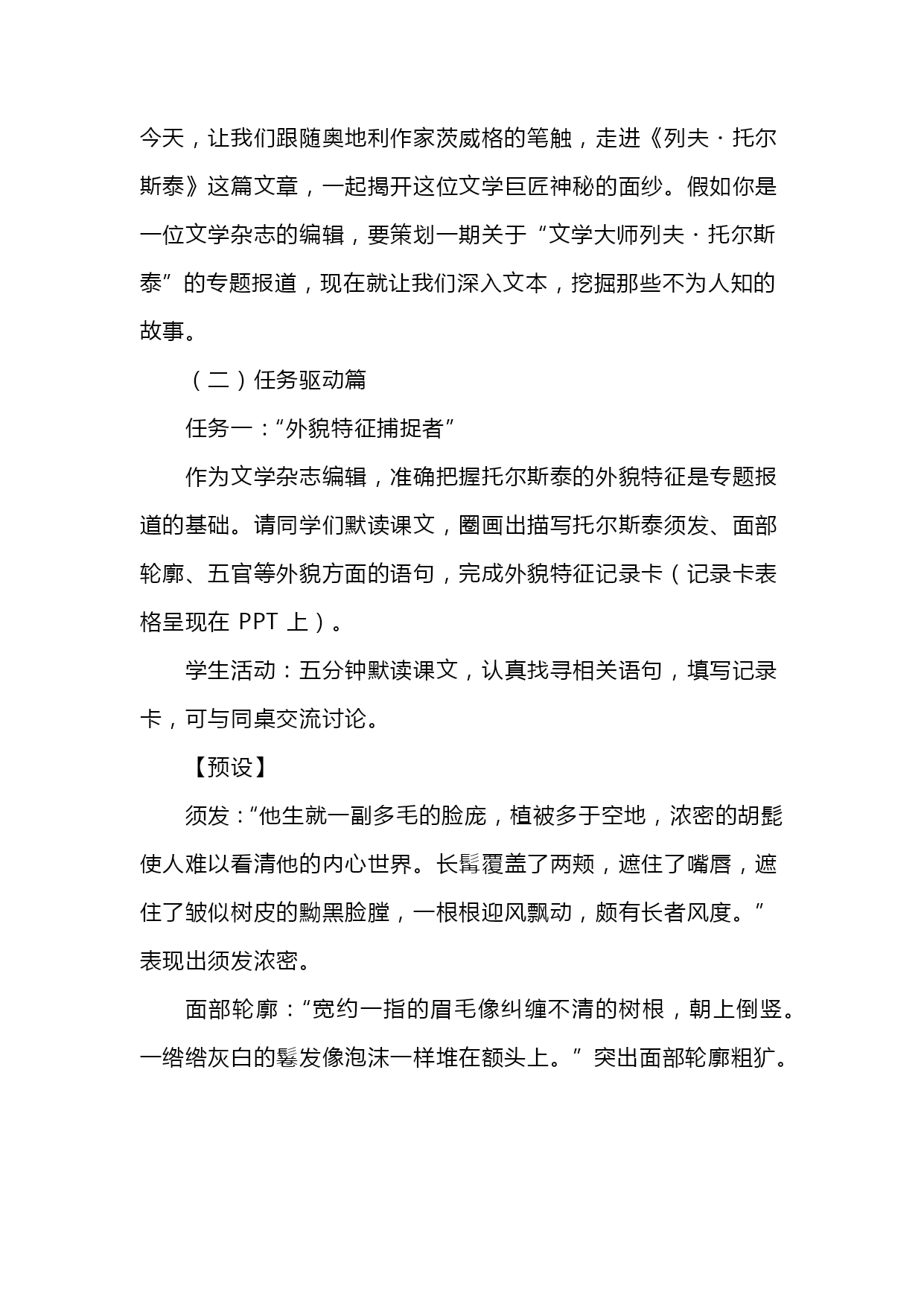 今天，让我们跟随奥地利作家茨威格的笔触，走进《列夫·托尔斯泰》这篇文章，一起揭开这位文学巨匠神秘的面纱。假如你是一位文学杂志的编辑，要策划一期关于“文学大师列夫·托尔斯泰”的专题报道，现在就让我们深入文本，挖掘那些不为人知的故事。

（二）任务驱动篇

任务一：“外貌特征捕捉者”

作为文学杂志编辑，准确把握托尔斯泰的外貌特征是专题报道的基础。请同学们默读课文，圈画出描写托尔斯泰须发、面部轮廓、五官等外貌方面的语句，完成外貌特征记录卡（记录卡表格呈现在 PPT 上）。

学生活动：五分钟默读课文，认真找寻相关语句，填写记录卡，可与同桌交流讨论。

【预设】

须发：“他生就一副多毛的脸庞，植被多于空地，浓密的胡髭使人难以看清他的内心世界。长髯覆盖了两颊，遮住了嘴唇，遮住了皱似树皮的黝黑脸膛，一根根迎风飘动，颇有长者风度。”表现出须发浓密。

面部轮廓：“宽约一指的眉毛像纠缠不清的树根，朝上倒竖。一绺绺灰白的鬈发像泡沫一样堆在额头上。”突出面部轮廓粗犷。